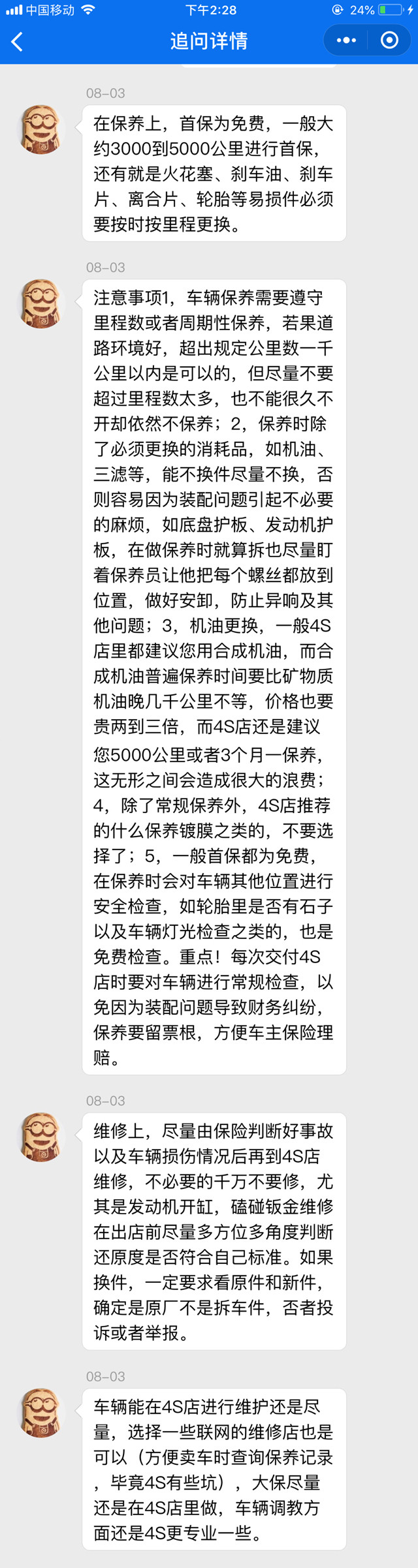 中国移动 下午2:28 24%

追问详情

08-03

在保养上，首保为免费，一般大约3000到5000公里进行首保，还有就是火花塞、刹车油、刹车片、离合片、轮胎等易损件必须要按时按里程更换。

08-03

注意事项1，车辆保养需要遵守里程数或者周期性保养，若果道路环境好，超出规定公里数一千公里以内是可以的，但尽量不要超过里程数太多，也不能很久不开却依然不保养；2，保养时除了必须更换的消耗品，如机油、三滤等，能不换件尽量不换，否则容易因为装配问题引起不必要的麻烦，如底盘护板、发动机护板，在做保养时就算拆也尽量盯着保养员让他把每个螺丝都放到位置，做好安卸，防止异响及其他问题；3，机油更换，一般4S店里都建议您用合成机油，而合成机油普遍保养时间要比矿物质机油晚几千公里不等，价格也要贵两到三倍，而4S店还是建议您5000公里或者3个月一保养，这无形之间会造成很大的浪费；4，除了常规保养外，4S店推荐的什么保养镀膜之类的，不要选择了；5，一般首保都为免费，在保养时会对车辆其他位置进行安全检查，如轮胎里是否有石子以及车辆灯光检查之类的，也是免费检查。重点！每次交付4S店时要对车辆进行常规检查，以免因为装配问题导致财务纠纷，保养要留票根，方便车主保险理赔。

08-03

维修上，尽量由保险判断好事故以及车辆损伤情况后再到4S店维修，不必要的千万不要修，尤其是发动机开缸，磕碰钣金维修在出店前尽量多方位多角度判断还原度是否符合自己标准。如果换件，一定要求看原件和新件，确定是原厂不是拆车件，否者投诉或者举报。

08-03

车辆能在4S店进行维护还是尽量，选择一些联网的维修店也是可以（方便卖车时查询保养记录，毕竟4S有些坑），大保尽量还是在4S店里做，车辆调教方面还是4S更专业一些。